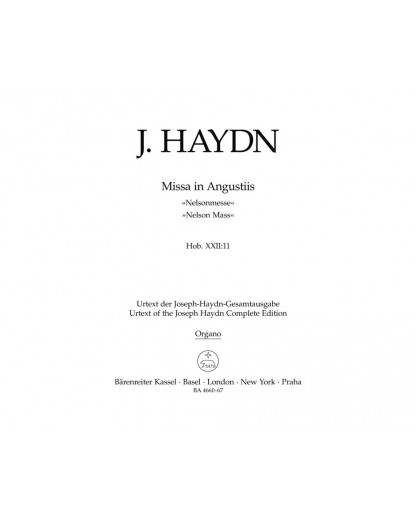 J. HAYDN

Missa in Angustiis

»Nelsonmesse«
»Nelson Mass«

Hob. XXII:11

Urtext der Joseph-Haydn-Gesamtausgabe
Urtext of the Joseph Haydn Complete Edition

Organo

Bärenreiter Kassel · Basel · London · New York · Praha
BA 4660-67